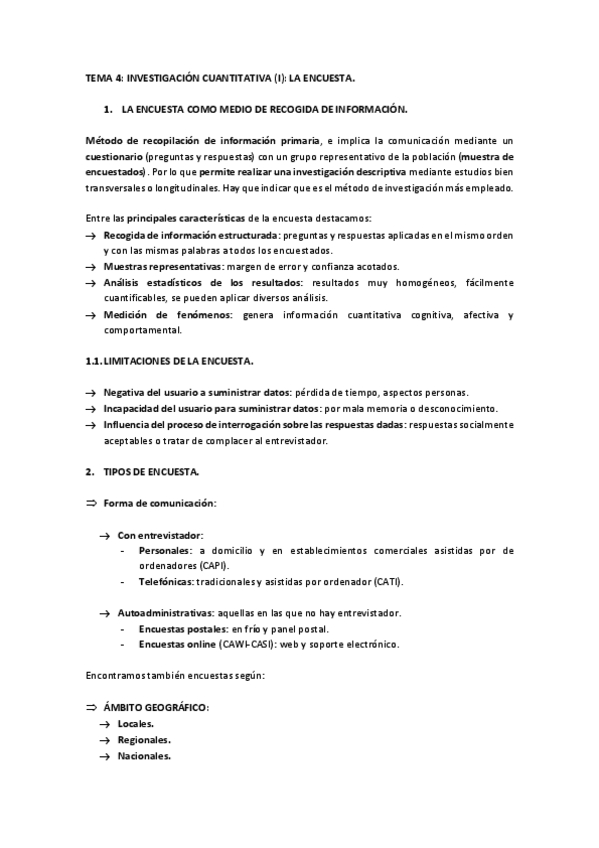 TEMA 4: INVESTIGACIÓN CUANTITATIVA (I): LA ENCUESTA.

1. LA ENCUESTA COMO MEDIO DE RECOGIDA DE INFORMACIÓN.

Método de recopilación de información primaria, e implica la comunicación mediante un cuestionario (preguntas y respuestas) con un grupo representativo de la población (muestra de encuestados). Por lo que permite realizar una investigación descriptiva mediante estudios bien transversales o longitudinales. Hay que indicar que es el método de investigación más empleado.

Entre las principales características de la encuesta destacamos:
→ Recogida de información estructurada: preguntas y respuestas aplicadas en el mismo orden y con las mismas palabras a todos los encuestados.
→ Muestras representativas: margen de error y confianza acotados.
→ Análisis estadísticos de los resultados: resultados muy homogéneos, fácilmente cuantificables, se pueden aplicar diversos análisis.
→ Medición de fenómenos: genera información cuantitativa cognitiva, afectiva y comportamental.

1.1. LIMITACIONES DE LA ENCUESTA.

→ Negativa del usuario a suministrar datos: pérdida de tiempo, aspectos personas.
→ Incapacidad del usuario para suministrar datos: por mala memoria o desconocimiento.
→ Influencia del proceso de interrogación sobre las respuestas dadas: respuestas socialmente aceptables o tratar de complacer al entrevistador.

2. TIPOS DE ENCUESTA.

⇒ Forma de comunicación:

→ Con entrevistador:
- Personales: a domicilio y en establecimientos comerciales asistidas por de ordenadores (CAPI).
- Telefónicas: tradicionales y asistidas por ordenador (CATI).

→ Autoadministrativas: aquellas en las que no hay entrevistador.
- Encuestas postales: en frío y panel postal.
- Encuestas online (CAWI-CASI): web y soporte electrónico.

Encontramos también encuestas según:

⇒ ÁMBITO GEOGRÁFICO:
→ Locales.
→ Regionales.
→ Nacionales.